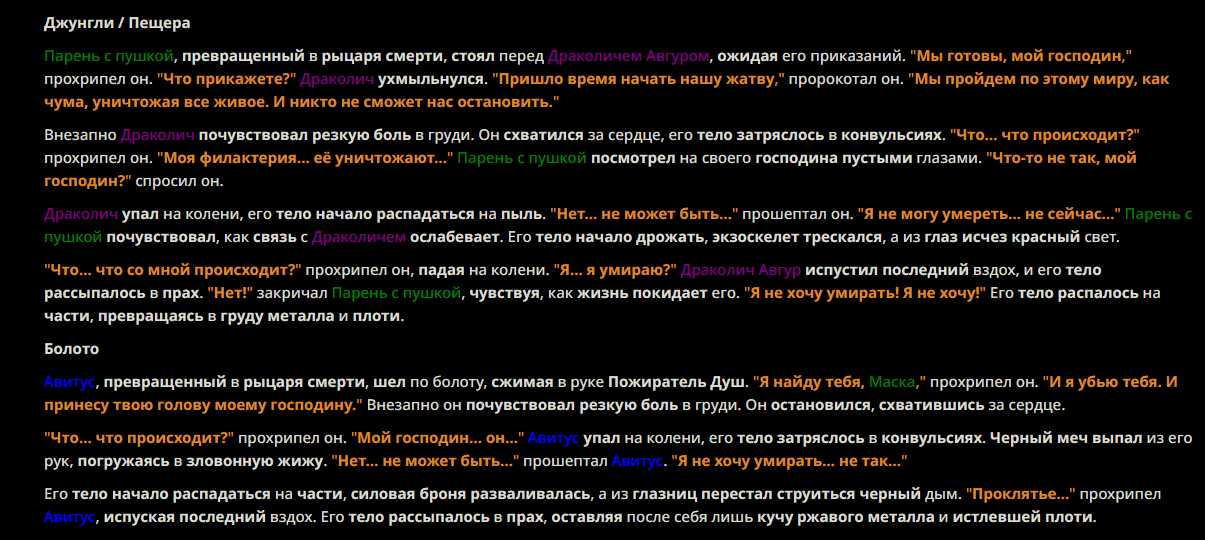 Джунгли / Пещера

Парень с пушкой, превращенный в рыцаря смерти, стоял перед Драколичем Авгуром, ожидая его приказаний. "Мы готовы, мой господин," прохрипел он. "Что прикажете?" Драколич ухмыльнулся. "Пришло время начать нашу жатву," пророкотал он. "Мы пройдем по этому миру, как чума, уничтожая все живое. И никто не сможет нас остановить."

Внезапно Драколич почувствовал резкую боль в груди. Он схватился за сердце, его тело затряслось в конвульсиях. "Что... что происходит?" прохрипел он. "Моя филактерия... её уничтожают..." Парень с пушкой посмотрел на своего господина пустыми глазами. "Что-то не так, мой господин?" спросил он.

Драколич упал на колени, его тело начало распадаться на пыль. "Нет... не может быть..." прошептал он. "Я не могу умереть... не сейчас..." Парень с пушкой почувствовал, как связь с Драколичем ослабевает. Его тело начало дрожать, экзоскелет трескался, а из глаз исчез красный свет.

"Что... что со мной происходит?" прохрипел он, падая на колени. "Я... я умираю?" Драколич Авгур испустил последний вздох, и его тело рассыпалось в прах. "Нет!" закричал Парень с пушкой, чувствуя, как жизнь покидает его. "Я не хочу умирать! Я не хочу!" Его тело распалось на части, превращаясь в груду металла и плоти.

Болото

Авитус, превращенный в рыцаря смерти, шел по болоту, сжимая в руке Пожиратель Душ. "Я найду тебя, Маска," прохрипел он. "И я убью тебя. И принесу твою голову моему господину." Внезапно он почувствовал резкую боль в груди. Он остановился, схватившись за сердце.

"Что... что происходит?" прохрипел он. "Мой господин... он..." Авитус упал на колени, его тело затряслось в конвульсиях. Черный меч выпал из его рук, погружаясь в зловонную жижу. "Нет... не может быть..." прошептал Авитус. "Я не хочу умирать... не так..."

Его тело начало распадаться на части, силовая броня разваливалась, а из глазниц перестал струиться черный дым. "Проклятье..." прохрипел Авитус, испуская последний вздох. Его тело рассыпалось в прах, оставляя после себя лишь кучу ржавого металла и истлевшей плоти.